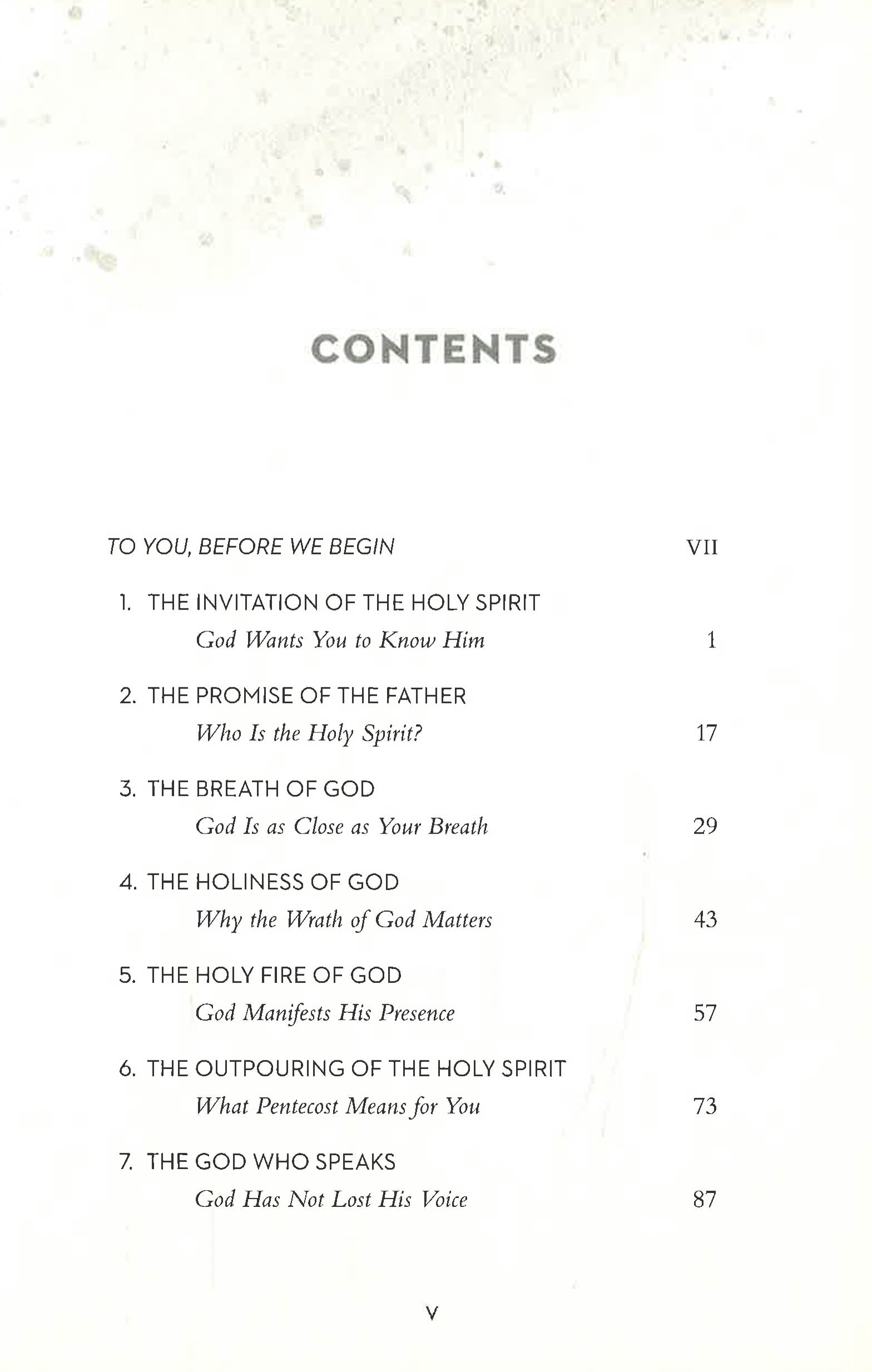 CONTENTS

TO YOU, BEFORE WE BEGIN VII

1. THE INVITATION OF THE HOLY SPIRIT
God Wants You to Know Him 1

2. THE PROMISE OF THE FATHER
Who Is the Holy Spirit? 17

3. THE BREATH OF GOD
God Is as Close as Your Breath 29

4. THE HOLINESS OF GOD
Why the Wrath of God Matters 43

5. THE HOLY FIRE OF GOD
God Manifests His Presence 57

6. THE OUTPOURING OF THE HOLY SPIRIT
What Pentecost Means for You 73

7. THE GOD WHO SPEAKS
God Has Not Lost His Voice 87

V